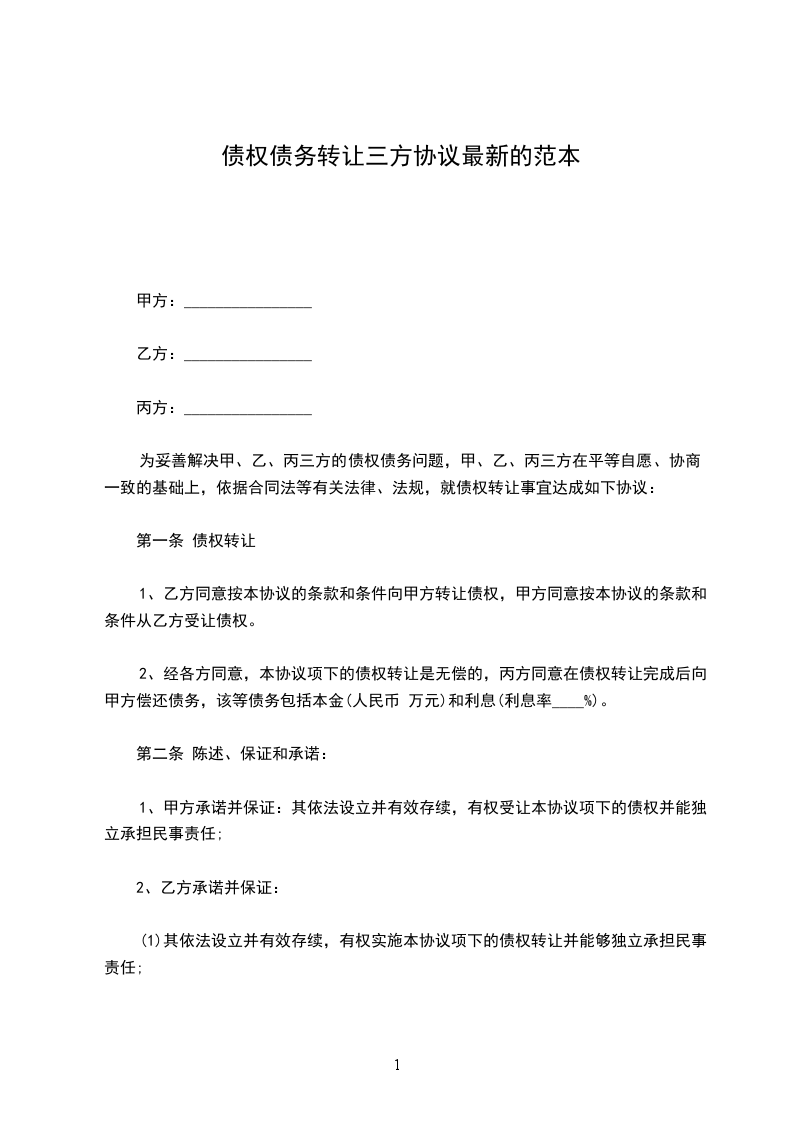 债权债务转让三方协议最新的范本

甲方：________________

乙方：________________

丙方：________________

为妥善解决甲、乙、丙三方的债权债务问题，甲、乙、丙三方在平等自愿、协商一致的基础上，依据合同法等有关法律、法规，就债权转让事宜达成如下协议：

第一条 债权转让

1、乙方同意按本协议的条款和条件向甲方转让债权，甲方同意按本协议的条款和条件从乙方受让债权。

2、经各方同意，本协议项下的债权转让是无偿的，丙方同意在债权转让完成后向甲方偿还债务，该等债务包括本金(人民币 万元)和利息(利息率____%)。

第二条 陈述、保证和承诺：

1、甲方承诺并保证：其依法设立并有效存续，有权受让本协议项下的债权并能独立承担民事责任;

2、乙方承诺并保证：

(1)其依法设立并有效存续，有权实施本协议项下的债权转让并能够独立承担民事责任;

1